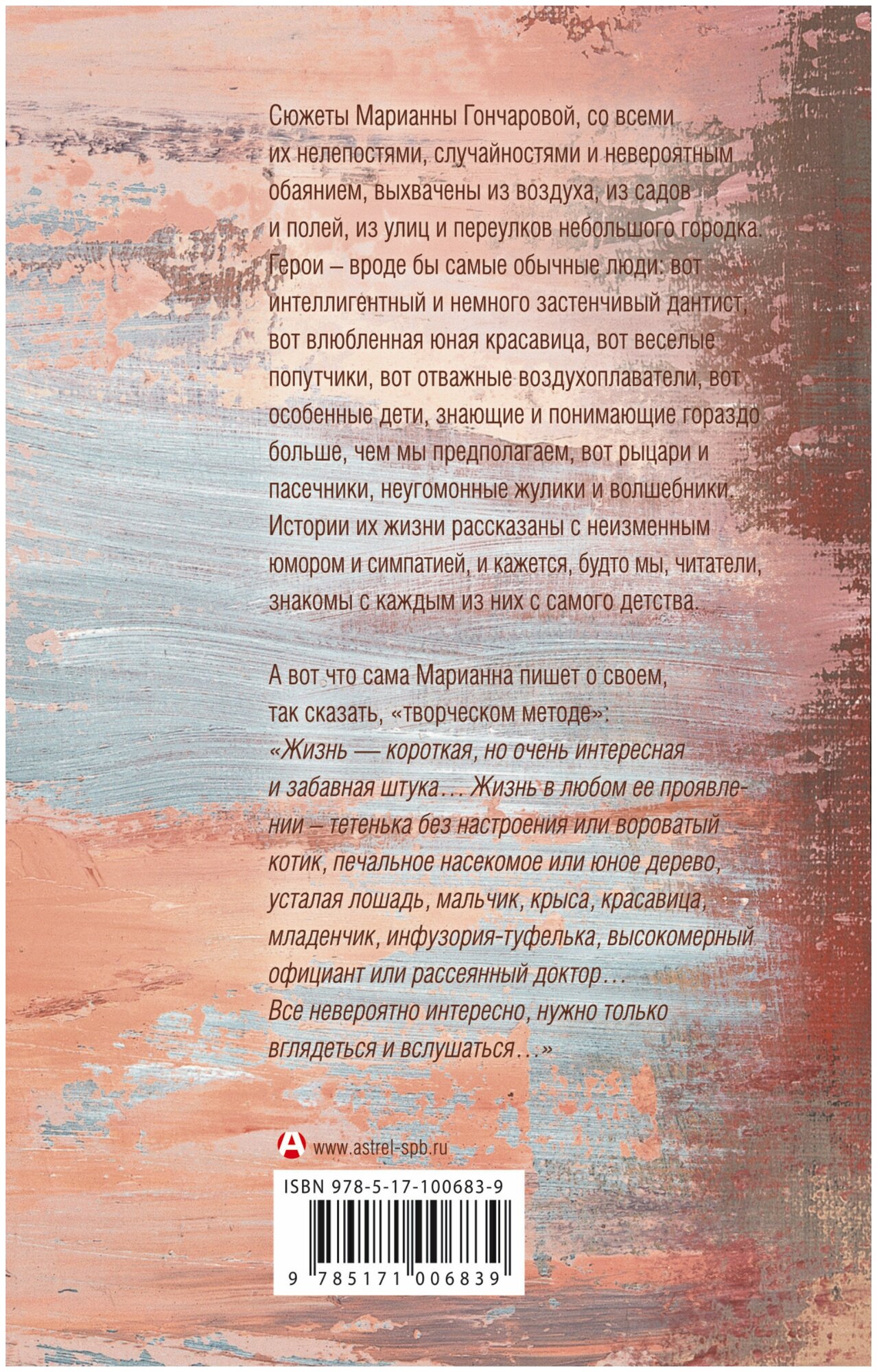 Сюжеты Марианны Гончаровой, со всеми их нелепостями, случайностями и невероятным обаянием, выхвачены из воздуха, из садов и полей, из улиц и переулков небольшого городка. Герои – вроде бы самые обычные люди: вот интеллигентный и немного застенчивый дантист, вот влюбленная юная красавица, вот веселые попутчики, вот отважные воздухоплаватели, вот особенные дети, знающие и понимающие гораздо больше, чем мы предполагаем, вот рыцари и пасечники, неугомонные жулики и волшебники. Истории их жизни рассказаны с неизменным юмором и симпатией, и кажется, будто мы, читатели, знакомы с каждым из них с самого детства.

А вот что сама Марианна пишет о своем, так сказать, «творческом методе»: «Жизнь — короткая, но очень интересная и забавная штука… Жизнь в любом ее проявлении – тетенька без настроения или вороватый котик, печальное насекомое или юное дерево, усталая лошадь, мальчик, крыса, красавица, младенчик, инфузория-туфелька, высокомерный официант или рассеянный доктор… Все невероятно интересно, нужно только вглядеться и вслушаться…»

www.astrel-spb.ru

ISBN 978-5-17-100683-9

9 785171 006839